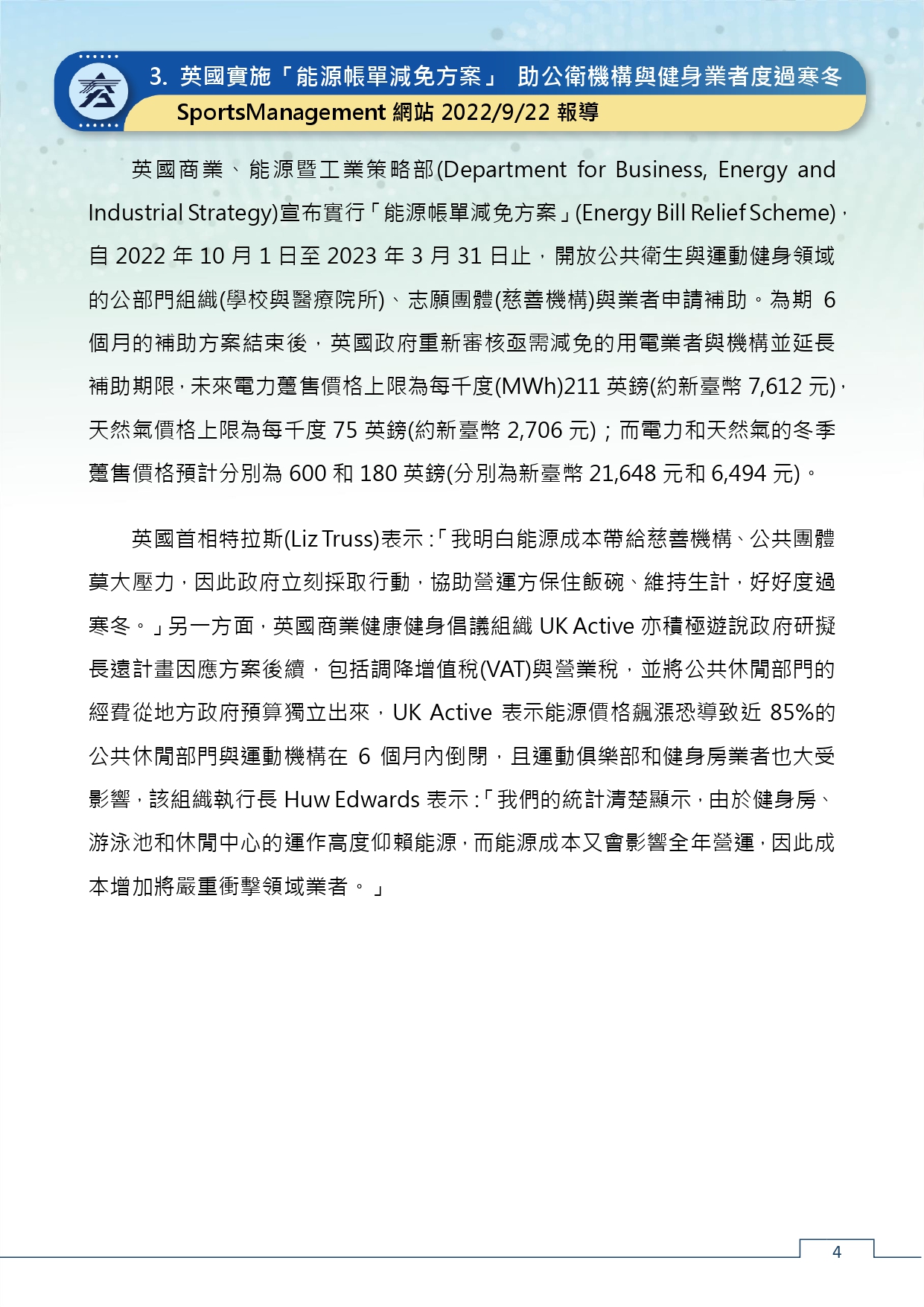 3. 英國實施「能源帳單減免方案」 助公衛機構與健身業者度過寒冬
SportsManagement 網站 2022/9/22 報導

英國商業、能源暨工業策略部(Department for Business, Energy and Industrial Strategy)宣布實行「能源帳單減免方案」(Energy Bill Relief Scheme)，自 2022 年 10 月 1 日至 2023 年 3 月 31 日止，開放公共衛生與運動健身領域的公部門組織(學校與醫療院所)、志願團體(慈善機構)與業者申請補助。為期 6 個月的補助方案結束後，英國政府重新審核亟需減免的用電業者與機構並延長補助期限，未來電力躉售價格上限為每千度(MWh)211 英鎊(約新臺幣 7,612 元)，天然氣價格上限為每千度 75 英鎊(約新臺幣 2,706 元)；而電力和天然氣的冬季躉售價格預計分別為 600 和 180 英鎊(分別為新臺幣 21,648 元和 6,494 元)。

英國首相特拉斯(Liz Truss)表示：「我明白能源成本帶給慈善機構、公共團體莫大壓力，因此政府立刻採取行動，協助營運方保住飯碗、維持生計，好好度過寒冬。」另一方面，英國商業健康健身倡議組織 UK Active 亦積極遊說政府研擬長遠計畫因應方案後續，包括調降增值稅(VAT)與營業稅，並將公共休閒部門的經費從地方政府預算獨立出來，UK Active 表示能源價格飆漲恐導致近 85%的公共休閒部門與運動機構在 6 個月內倒閉，且運動俱樂部和健身房業者也大受影響，該組織執行長 Huw Edwards 表示：「我們的統計清楚顯示，由於健身房、游泳池和休閒中心的運作高度仰賴能源，而能源成本又會影響全年營運，因此成本增加將嚴重衝擊領域業者。」

4